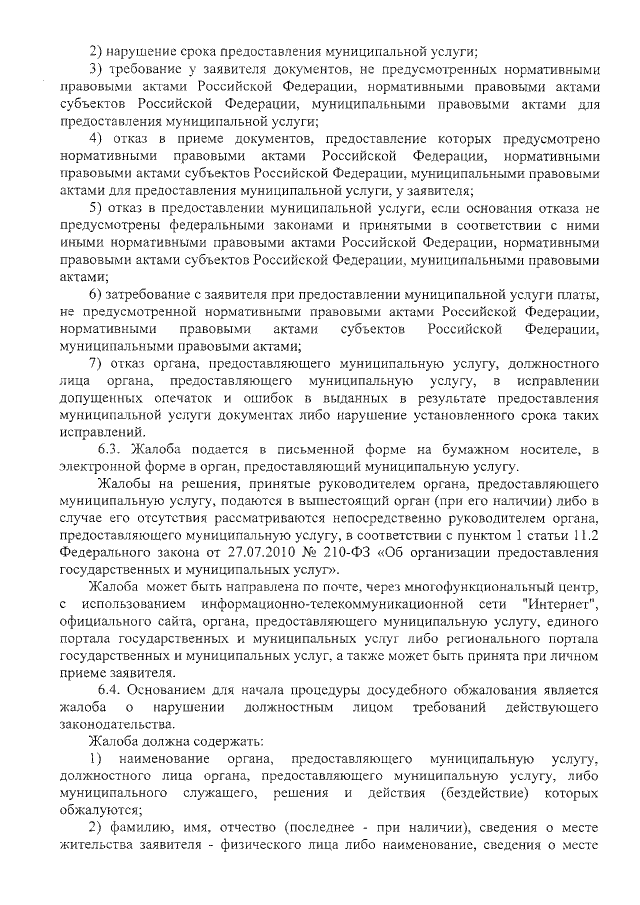 2) нарушение срока предоставления муниципальной услуги;

3) требование у заявителя документов, не предусмотренных нормативными правовыми актами Российской Федерации, нормативными правовыми актами субъектов Российской Федерации, муниципальными правовыми актами для предоставления муниципальной услуги;

4) отказ в приеме документов, предоставление которых предусмотрено нормативными правовыми актами Российской Федерации, нормативными правовыми актами субъектов Российской Федерации, муниципальными правовыми актами для предоставления муниципальной услуги, у заявителя;

5) отказ в предоставлении муниципальной услуги, если основания отказа не предусмотрены федеральными законами и принятыми в соответствии с ними иными нормативными правовыми актами Российской Федерации, нормативными правовыми актами субъектов Российской Федерации, муниципальными правовыми актами;

6) затребование с заявителя при предоставлении муниципальной услуги платы, не предусмотренной нормативными правовыми актами Российской Федерации, нормативными правовыми актами субъектов Российской Федерации, муниципальными правовыми актами;

7) отказ органа, предоставляющего муниципальную услугу, должностного лица органа, предоставляющего муниципальную услугу, в исправлении допущенных опечаток и ошибок в выданных в результате предоставления муниципальной услуги документах либо нарушение установленного срока таких исправлений.

6.3. Жалоба подается в письменной форме на бумажном носителе, в электронной форме в орган, предоставляющий муниципальную услугу.

Жалобы на решения, принятые руководителем органа, предоставляющего муниципальную услугу, подаются в вышестоящий орган (при его наличии) либо в случае его отсутствия рассматриваются непосредственно руководителем органа, предоставляющего муниципальную услугу, в соответствии с пунктом 1 статьи 11.2 Федерального закона от 27.07.2010 № 210-ФЗ «Об организации предоставления государственных и муниципальных услуг».

Жалоба может быть направлена по почте, через многофункциональный центр, с использованием информационно-телекоммуникационной сети "Интернет", официального сайта, органа, предоставляющего муниципальную услугу, единого портала государственных и муниципальных услуг либо регионального портала государственных и муниципальных услуг, а также может быть принята при личном приеме заявителя.

6.4. Основанием для начала процедуры досудебного обжалования является жалоба о нарушении должностным лицом требований действующего законодательства.

Жалоба должна содержать:

1) наименование органа, предоставляющего муниципальную услугу, должностного лица органа, предоставляющего муниципальную услугу, либо муниципального служащего, решения и действия (бездействие) которых обжалуются;

2) фамилию, имя, отчество (последнее - при наличии), сведения о месте жительства заявителя - физического лица либо наименование, сведения о месте